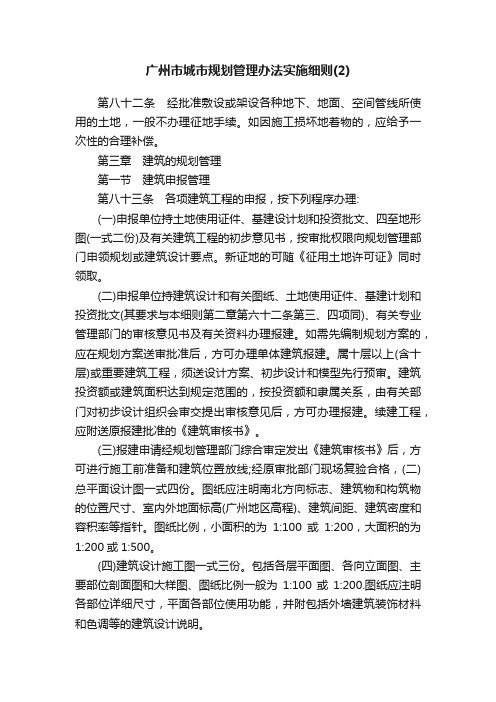 广州市城市规划管理办法实施细则(2)

第八十二条　经批准敷设或架设各种地下、地面、空间管线所使用的土地，一般不办理征地手续。如因施工损坏地着物的，应给予一次性的合理补偿。

第三章　建筑的规划管理

第一节　建筑申报管理

第八十三条　各项建筑工程的申报，按下列程序办理:

(一)申报单位持土地使用证件、基建设计划和投资批文、四至地形图(一式二份)及有关建筑工程的初步意见书，按审批权限向规划管理部门申领规划或建筑设计要点。新征地的可随《征用土地许可证》同时领取。

(二)申报单位持建筑设计和有关图纸、土地使用证件、基建计划和投资批文(其要求与本细则第二章第六十二条第三、四项同)、有关专业管理部门的审核意见书及有关资料办理报建。如需先编制规划方案的，应在规划方案送审批准后，方可办理单体建筑报建。属十层以上(含十层)或重要建筑工程，须送设计方案、初步设计和模型先行预审。建筑投资额或建筑面积达到规定范围的，按投资额和隶属关系，由有关部门对初步设计组织会审交提出审核意见后，方可办理报建。续建工程，应附送原报建批准的《建筑审核书》。

(三)报建申请经规划管理部门综合审定发出《建筑审核书》后，方可进行施工前准备和建筑位置放线;经原审批部门现场复验合格，(二)总平面设计图一式四份。图纸应注明南北方向标志、建筑物和构筑物的位置尺寸、室内外地面标高(广州地区高程)、建筑间距、建筑密度和容积率等指针。图纸比例，小面积的为 1:100 或 1:200，大面积的为 1:200 或 1:500。

(四)建筑设计施工图一式三份。包括各层平面图、各向立面图、主要部位剖面图和大样图、图纸比例一般为 1:100 或 1:200.图纸应注明各部位详细尺寸，平面各部位使用功能，并附包括外墙建筑装饰材料和色调等的建筑设计说明。